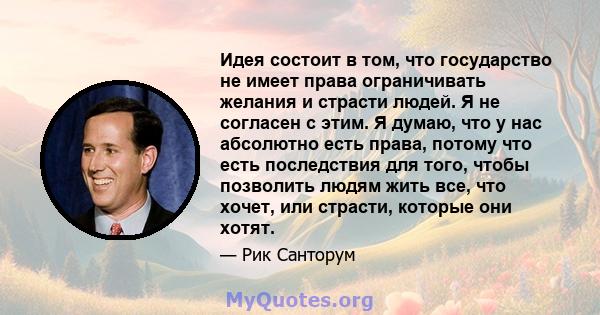 Идея состоит в том, что государство не имеет права ограничивать желания и страсти людей. Я не согласен с этим. Я думаю, что у нас абсолютно есть права, потому что есть последствия для того, чтобы позволить людям жить все, что хочет, или страсти, которые они хотят.

— Рик Санторум

MyQuotes.org